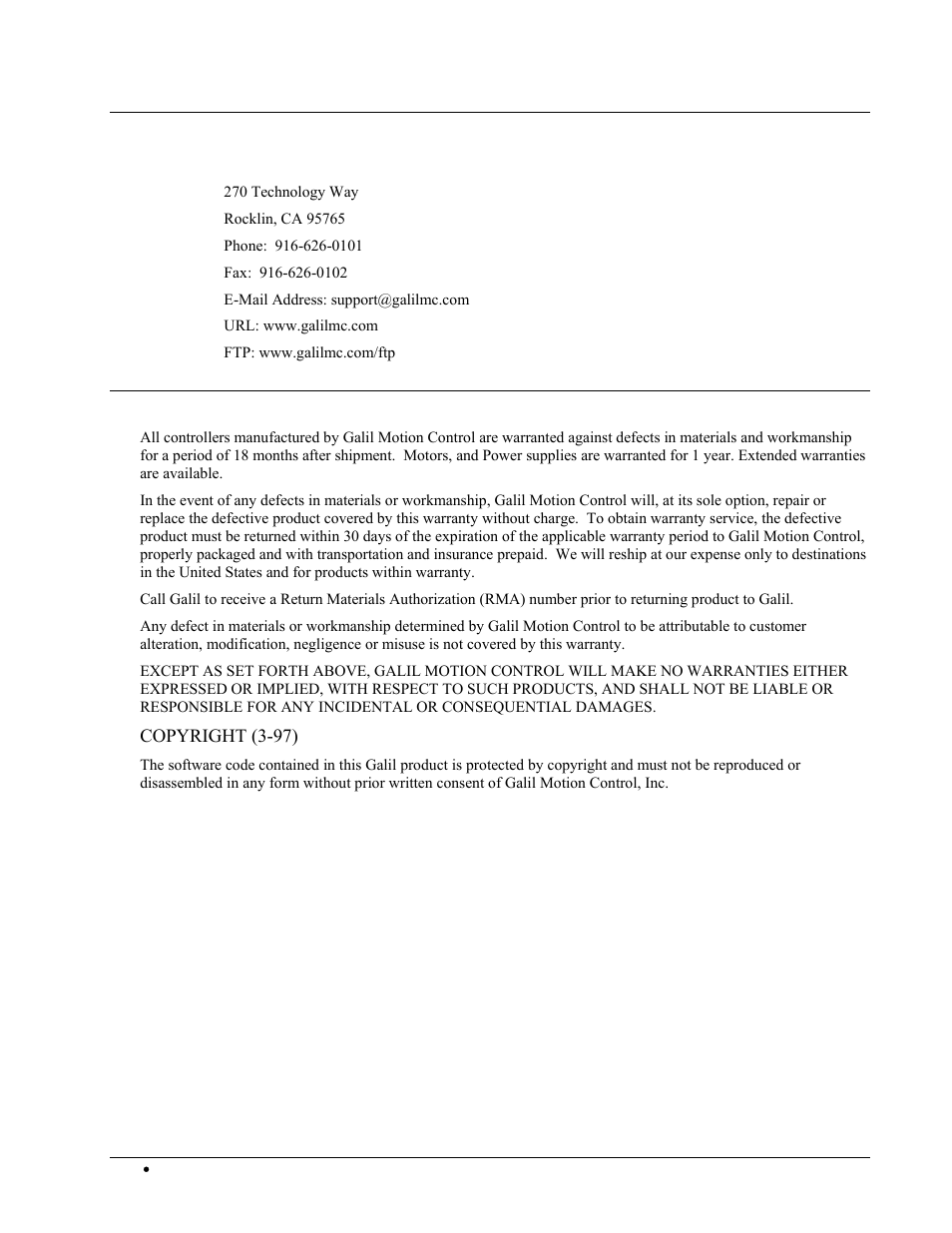 270 Technology Way

Rocklin, CA 95765

Phone: 916-626-0101

Fax: 916-626-0102

E-Mail Address: support@galilmc.com

URL: www.galilmc.com

FTP: www.galilmc.com/ftp

All controllers manufactured by Galil Motion Control are warranted against defects in materials and workmanship for a period of 18 months after shipment. Motors, and Power supplies are warranted for 1 year. Extended warranties are available.

In the event of any defects in materials or workmanship, Galil Motion Control will, at its sole option, repair or replace the defective product covered by this warranty without charge. To obtain warranty service, the defective product must be returned within 30 days of the expiration of the applicable warranty period to Galil Motion Control, properly packaged and with transportation and insurance prepaid. We will reship at our expense only to destinations in the United States and for products within warranty.

Call Galil to receive a Return Materials Authorization (RMA) number prior to returning product to Galil.

Any defect in materials or workmanship determined by Galil Motion Control to be attributable to customer alteration, modification, negligence or misuse is not covered by this warranty.

EXCEPT AS SET FORTH ABOVE, GALIL MOTION CONTROL WILL MAKE NO WARRANTIES EITHER EXPRESSED OR IMPLIED, WITH RESPECT TO SUCH PRODUCTS, AND SHALL NOT BE LIABLE OR RESPONSIBLE FOR ANY INCIDENTAL OR CONSEQUENTIAL DAMAGES.

COPYRIGHT (3-97)

The software code contained in this Galil product is protected by copyright and must not be reproduced or disassembled in any form without prior written consent of Galil Motion Control, Inc.

•